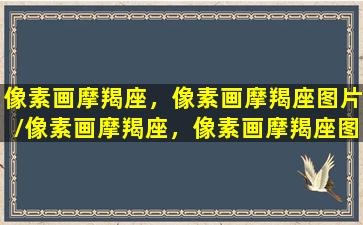 像素画摩羯座，像素画摩羯座图片/像素画摩羯座，像素画摩羯座图